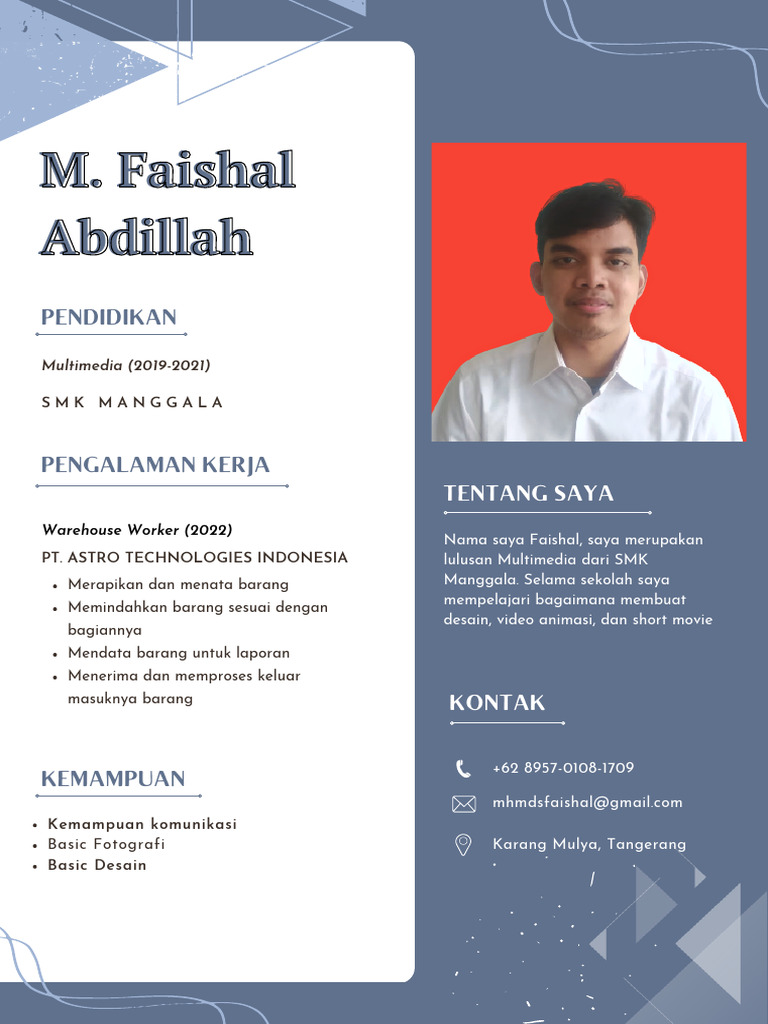 M. Faishal Abdillah

PENDIDIKAN

Multimedia (2019-2021)

SMK MANGGALA

PENGALAMAN KERJA

Warehouse Worker (2022)

PT. ASTRO TECHNOLOGIES INDONESIA

- Merapikan dan menata barang
- Memindahkan barang sesuai dengan bagiannya
- Mendata barang untuk laporan
- Menerima dan memproses keluar masuknya barang

KEMAMPUAN

- Kemampuan komunikasi
- Basic Fotografi
- Basic Desain

TENTANG SAYA

Nama saya Faishal, saya merupakan lulusan Multimedia dari SMK Manggala. Selama sekolah saya mempelajari bagaimana membuat desain, video animasi, dan short movie

KONTAK

+62 8957-0108-1709

mhmdsfaishal@gmail.com

Karang Mulya, Tangerang